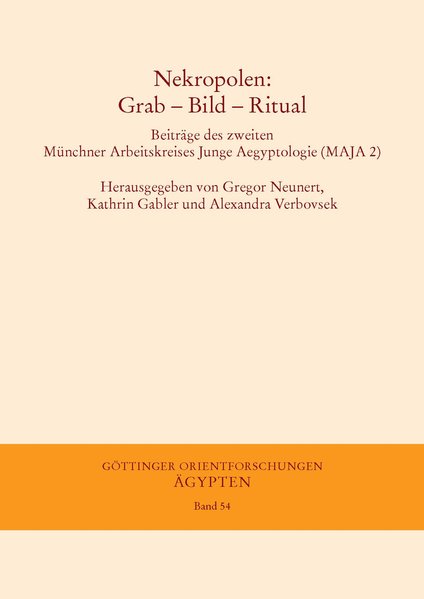 Nekropolen:
Grab – Bild – Ritual

Beiträge des zweiten
Münchner Arbeitskreises Junge Aegyptologie (MAJA 2)

Herausgegeben von Gregor Neunert,
Kathrin Gabler und Alexandra Verbovsek

GÖTTINGER ORIENTFORSCHUNGEN
ÄGYPTEN

Band 54